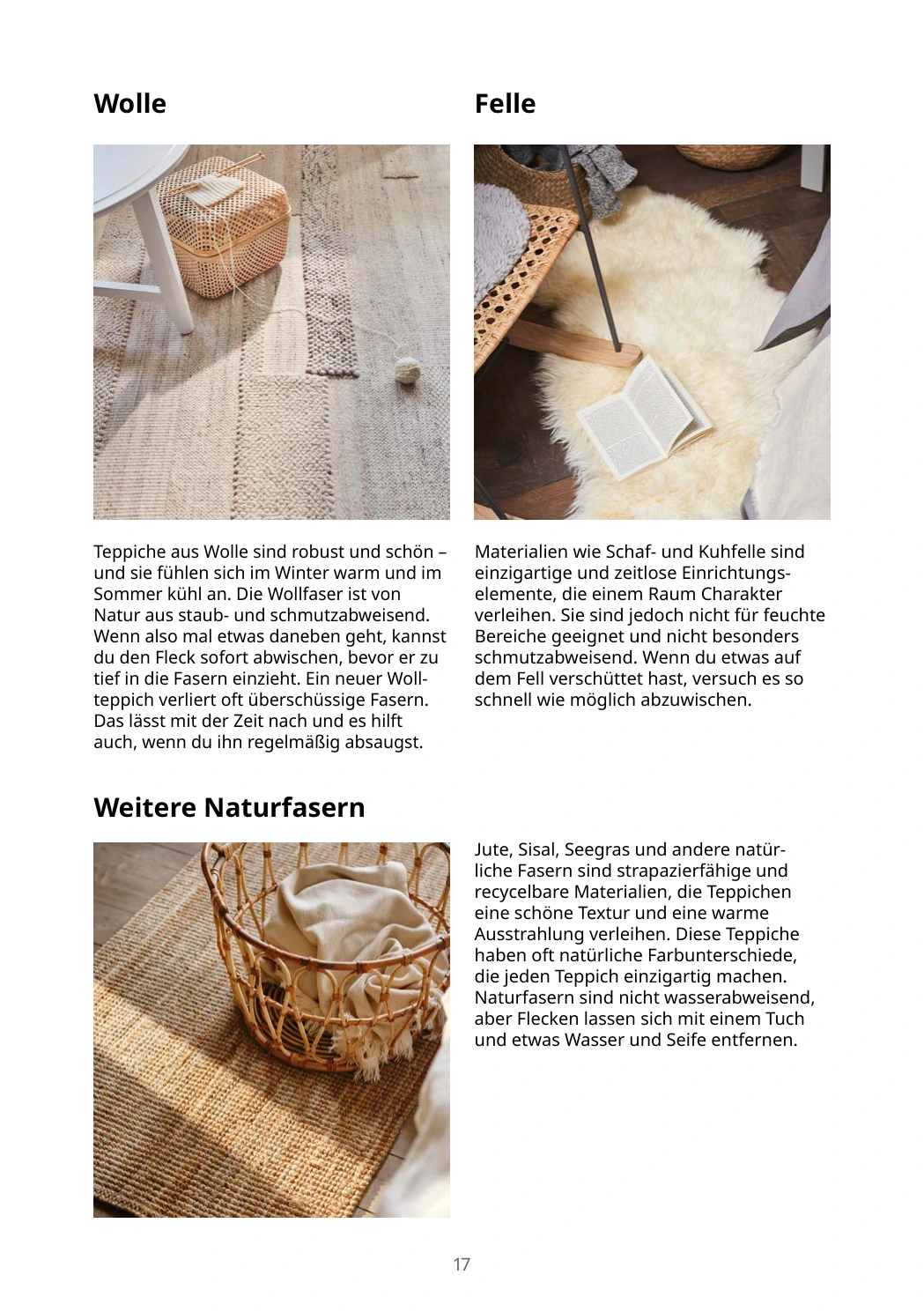 Wolle

Teppiche aus Wolle sind robust und schön – und sie fühlen sich im Winter warm und im Sommer kühl an. Die Wollfaser ist von Natur aus staub- und schmutzabweisend. Wenn also mal etwas daneben geht, kannst du den Fleck sofort abwischen, bevor er zu tief in die Fasern einzieht. Ein neuer Wollteppich verliert oft überschüssige Fasern. Das lässt mit der Zeit nach und es hilft auch, wenn du ihn regelmäßig absaugst.

Felle

Materialien wie Schaf- und Kuhfelle sind einzigartige und zeitlose Einrichtungselemente, die einem Raum Charakter verleihen. Sie sind jedoch nicht für feuchte Bereiche geeignet und nicht besonders schmutzabweisend. Wenn du etwas auf dem Fell verschüttet hast, versuch es so schnell wie möglich abzuwischen.

Weitere Naturfasern

Jute, Sisal, Seegras und andere natürliche Fasern sind strapazierfähige und recycelbare Materialien, die Teppichen eine schöne Textur und eine warme Ausstrahlung verleihen. Diese Teppiche haben oft natürliche Farbunterschiede, die jeden Teppich einzigartig machen. Naturfasern sind nicht wasserabweisend, aber Flecken lassen sich mit einem Tuch und etwas Wasser und Seife entfernen.

17